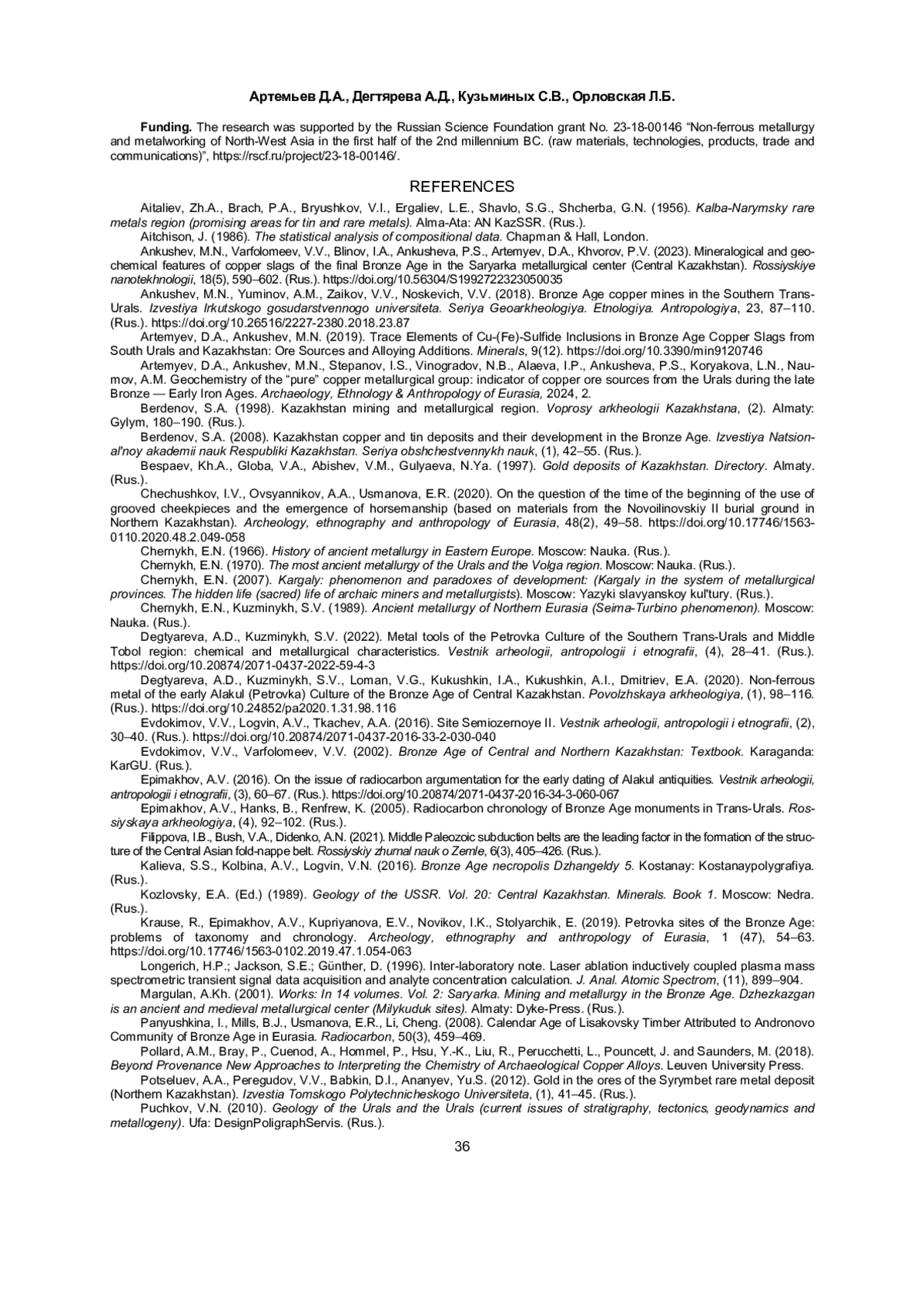 Артемьев Д.А., Дегтярева А.Д., Кузьминых С.В., Орловская Л.Б.

Funding. The research was supported by the Russian Science Foundation grant No. 23-18-00146 "Non-ferrous metallurgy and metalworking of North-West Asia in the first half of the 2nd millennium BC. (raw materials, technologies, products, trade and communications)", https://rscf.ru/project/23-18-00146/.

REFERENCES

Aitaliev, Zh.A., Brach, P.A., Bryushkov, V.I., Ergaliev, L.E., Shavlo, S.G., Shcherba, G.N. (1956). Kalba-Narymsky rare metals region (promising areas for tin and rare metals). Alma-Ata: AN KazSSR. (Rus.).

Aitchison, J. (1986). The statistical analysis of compositional data. Chapman & Hall, London.

Ankushev, M.N., Varfolomeev, V.V., Blinov, I.A., Ankusheva, P.S., Artemyev, D.A., Khvorov, P.V. (2023). Mineralogical and geochemical features of copper slags of the final Bronze Age in the Saryarka metallurgical center (Central Kazakhstan). Rossiyskiye nanotekhnologii, 18(5), 590–602. (Rus.). https://doi.org/10.56304/S1992722323050035

Ankushev, M.N., Yuminov, A.M., Zaikov, V.V., Noskevich, V.V. (2018). Bronze Age copper mines in the Southern Trans-Urals. Izvestiya Irkutskogo gosudarstvennogo universiteta. Seriya Geoarkheologiya. Etnologiya. Antropologiya, 23, 87–110. (Rus.). https://doi.org/10.26516/2227-2380.2018.23.87

Artemyev, D.A., Ankushev, M.N. (2019). Trace Elements of Cu-(Fe)-Sulfide Inclusions in Bronze Age Copper Slags from South Urals and Kazakhstan: Ore Sources and Alloying Additions. Minerals, 9(12). https://doi.org/10.3390/min9120746

Artemyev, D.A., Ankushev, M.N., Stepanov, I.S., Vinogradov, N.B., Alaeva, I.P., Ankusheva, P.S., Koryakova, L.N., Naumov, A.M. Geochemistry of the "pure" copper metallurgical group: indicator of copper ore sources from the Urals during the late Bronze — Early Iron Ages. Archaeology, Ethnology & Anthropology of Eurasia, 2024, 2.

Berdenov, S.A. (1998). Kazakhstan mining and metallurgical region. Voprosy arkheologii Kazakhstana, (2). Almaty: Gylym, 180–190. (Rus.).

Berdenov, S.A. (2008). Kazakhstan copper and tin deposits and their development in the Bronze Age. Izvestiya Natsional'noy akademii nauk Respubliki Kazakhstan. Seriya obshchestvennykh nauk, (1), 42–55. (Rus.).

Bespaev, Kh.A., Globa, V.A., Abishev, V.M., Gulyaeva, N.Ya. (1997). Gold deposits of Kazakhstan. Directory. Almaty. (Rus.).

Chechushkov, I.V., Ovsyannikov, A.A., Usmanova, E.R. (2020). On the question of the time of the beginning of the use of grooved cheekpieces and the emergence of horsemanship (based on materials from the Novoilinovskiy II burial ground in Northern Kazakhstan). Archeology, ethnography and anthropology of Eurasia, 48(2), 49–58. https://doi.org/10.17746/1563-0110.2020.48.2.049-058

Chernykh, E.N. (1966). History of ancient metallurgy in Eastern Europe. Moscow: Nauka. (Rus.).

Chernykh, E.N. (1970). The most ancient metallurgy of the Urals and the Volga region. Moscow: Nauka. (Rus.).

Chernykh, E.N. (2007). Kargaly: phenomenon and paradoxes of development: (Kargaly in the system of metallurgical provinces. The hidden life (sacred) life of archaic miners and metallurgists). Moscow: Yazyki slavyanskoy kul'tury. (Rus.).

Chernykh, E.N., Kuzminykh, S.V. (1989). Ancient metallurgy of Northern Eurasia (Seima-Turbino phenomenon). Moscow: Nauka. (Rus.).

Degtyareva, A.D., Kuzminykh, S.V. (2022). Metal tools of the Petrovka Culture of the Southern Trans-Urals and Middle Tobol region: chemical and metallurgical characteristics. Vestnik arheologii, antropologii i etnografii, (4), 28–41. (Rus.). https://doi.org/10.20874/2071-0437-2022-59-4-3

Degtyareva, A.D., Kuzminykh, S.V., Loman, V.G., Kukushkin, I.A., Kukushkin, A.I., Dmitriev, E.A. (2020). Non-ferrous metal of the early Alakul (Petrovka) Culture of the Bronze Age of Central Kazakhstan. Povolzhskaya arkheologiya, (1), 98–116. (Rus.). https://doi.org/10.24852/pa2020.1.31.98.116

Evdokimov, V.V., Logvin, A.V., Tkachev, A.A. (2016). Site Semiozernoye II. Vestnik arheologii, antropologii i etnografii, (2), 30–40. (Rus.). https://doi.org/10.20874/2071-0437-2016-33-2-030-040

Evdokimov, V.V., Varfolomeev, V.V. (2002). Bronze Age of Central and Northern Kazakhstan: Textbook. Karaganda: KarGU. (Rus.).

Epimakhov, A.V. (2016). On the issue of radiocarbon argumentation for the early dating of Alakul antiquities. Vestnik arheologii, antropologii i etnografii, (3), 60–67. (Rus.). https://doi.org/10.20874/2071-0437-2016-34-3-060-067

Epimakhov, A.V., Hanks, B., Renfrew, K. (2005). Radiocarbon chronology of Bronze Age monuments in Trans-Urals. Rossiyskaya arkheologiya, (4), 92–102. (Rus.).

Filippova, I.B., Bush, V.A., Didenko, A.N. (2021). Middle Paleozoic subduction belts are the leading factor in the formation of the structure of the Central Asian fold-nappe belt. Rossiyskiy zhurnal nauk o Zemle, 6(3), 405–426. (Rus.).

Kalieva, S.S., Kolbina, A.V., Logvin, V.N. (2016). Bronze Age necropolis Dzhangeldy 5. Kostanay: Kostanaypolygrafiya. (Rus.).

Kozlovsky, E.A. (Ed.) (1989). Geology of the USSR. Vol. 20: Central Kazakhstan. Minerals. Book 1. Moscow: Nedra. (Rus.).

Krause, R., Epimakhov, A.V., Kupriyanova, E.V., Novikov, I.K., Stolyarchik, E. (2019). Petrovka sites of the Bronze Age: problems of taxonomy and chronology. Archeology, ethnography and anthropology of Eurasia, 1 (47), 54–63. https://doi.org/10.17746/1563-0102.2019.47.1.054-063

Longerich, H.P.; Jackson, S.E.; Günther, D. (1996). Inter-laboratory note. Laser ablation inductively coupled plasma mass spectrometric transient signal data acquisition and analyte concentration calculation. J. Anal. Atomic Spectrom, (11), 899–904.

Margulan, A.Kh. (2001). Works: In 14 volumes. Vol. 2: Saryarka. Mining and metallurgy in the Bronze Age. Dzhezkazgan is an ancient and medieval metallurgical center (Milykuduk sites). Almaty: Dyke-Press. (Rus.).

Panyushkina, I., Mills, B.J., Usmanova, E.R., Li, Cheng. (2008). Calendar Age of Lisakovsky Timber Attributed to Andronovo Community of Bronze Age in Eurasia. Radiocarbon, 50(3), 459–469.

Pollard, A.M., Bray, P., Cuenod, A., Hommel, P., Hsu, Y.-K., Liu, R., Perucchetti, L., Pouncett, J. and Saunders, M. (2018). Beyond Provenance New Approaches to Interpreting the Chemistry of Archaeological Copper Alloys. Leuven University Press.

Potseluev, A.A., Peregudov, V.V., Babkin, D.I., Ananyev, Yu.S. (2012). Gold in the ores of the Syrymbet rare metal deposit (Northern Kazakhstan). Izvestia Tomskogo Polytechnicheskogo Universiteta, (1), 41–45. (Rus.).

Puchkov, V.N. (2010). Geology of the Urals and the Urals (current issues of stratigraphy, tectonics, geodynamics and metallogeny). Ufa: DesignPoligraphServis. (Rus.).

36